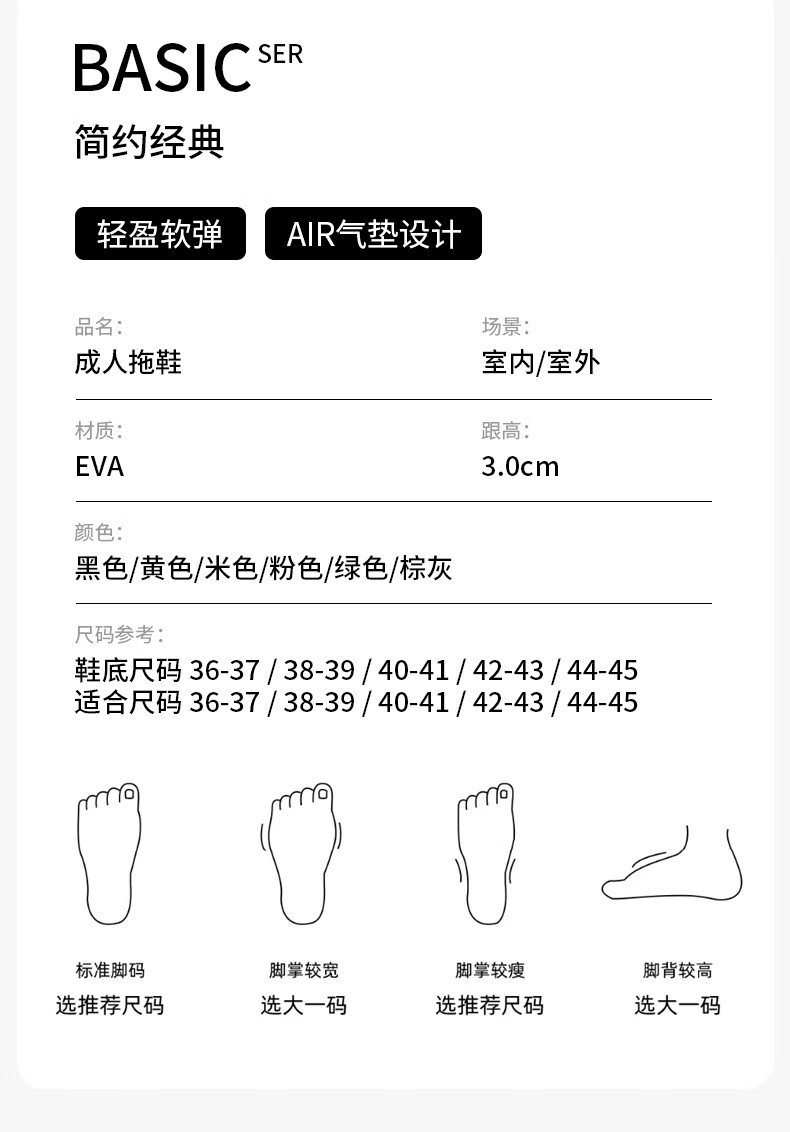 BASIC SER

简约经典

轻盈软弹 AIR气垫设计

品名:
成人拖鞋

场景:
室内/室外

材质:
EVA

跟高:
3.0cm

颜色:
黑色/黄色/米色/粉色/绿色/棕灰

尺码参考:
鞋底尺码 36-37 / 38-39 / 40-41 / 42-43 / 44-45
适合尺码 36-37 / 38-39 / 40-41 / 42-43 / 44-45

标准脚码
选推荐尺码

脚掌较宽
选大一码

脚掌较瘦
选推荐尺码

脚背较高
选大一码